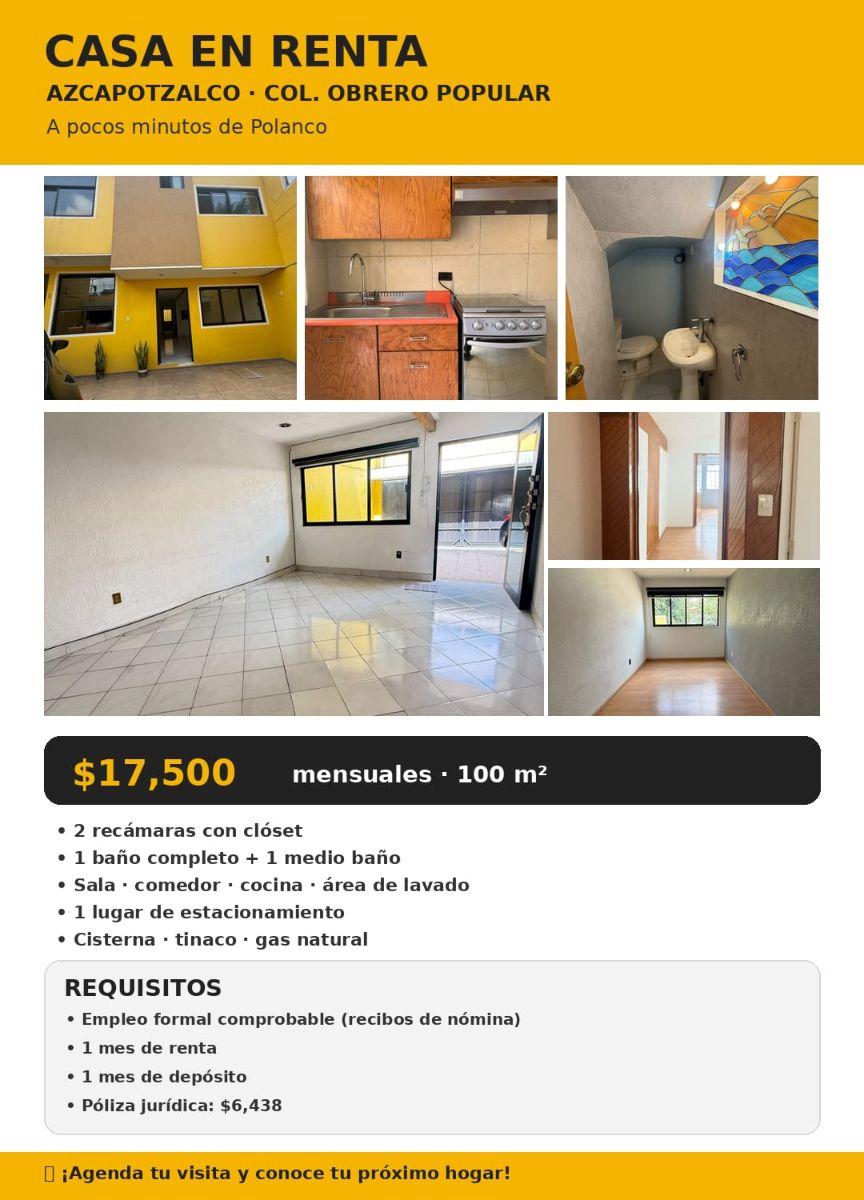 CASA EN RENTA
AZCAPOTZALCO · COL. OBRERO POPULAR
A pocos minutos de Polanco

$17,500 mensuales · 100 m²

• 2 recámaras con clóset
• 1 baño completo + 1 medio baño
• Sala · comedor · cocina · área de lavado
• 1 lugar de estacionamiento
• Cisterna · tinaco · gas natural

REQUISITOS
• Empleo formal comprobable (recibos de nómina)
• 1 mes de renta
• 1 mes de depósito
• Póliza jurídica: $6,438

¡Agenda tu visita y conoce tu próximo hogar!